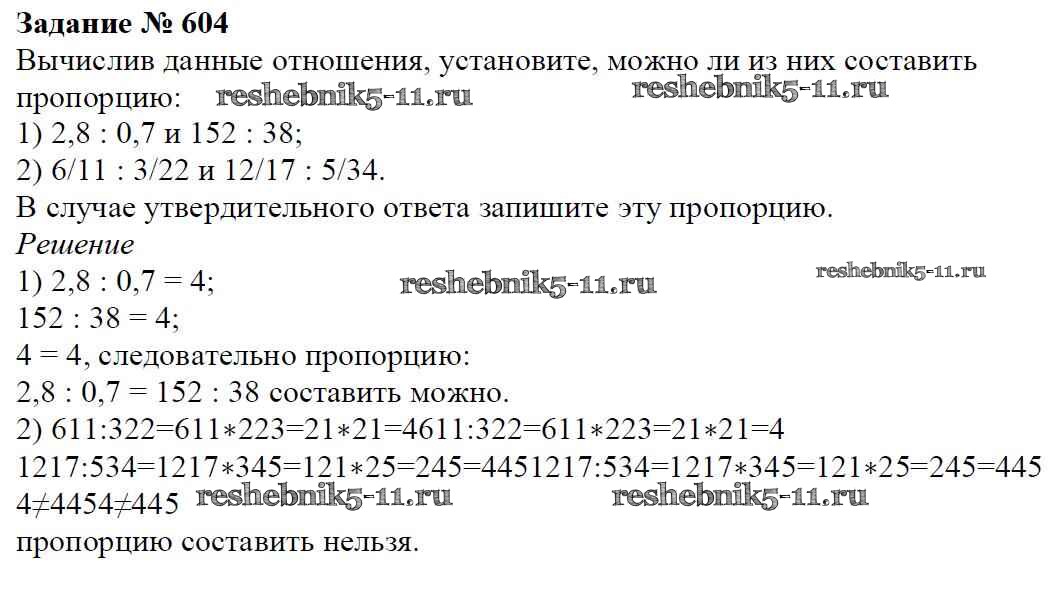 Задание № 604

Вычислив данные отношения, установите, можно ли из них составить пропорцию:

1) 2,8 : 0,7 и 152 : 38;

2) 6/11 : 3/22 и 12/17 : 5/34.

В случае утвердительного ответа запишите эту пропорцию.

Решение

1) 2,8 : 0,7 = 4;

152 : 38 = 4;

4 = 4, следовательно пропорцию:

2,8 : 0,7 = 152 : 38 составить можно.

2) 611:322=611∗223=21∗21=4611:322=611∗223=21∗21=4

1217:534=1217∗345=121∗25=245=4451217:534=1217∗345=121∗25=245=445

4≠4454≠445

пропорцию составить нельзя.

reshebnik5-11.ru